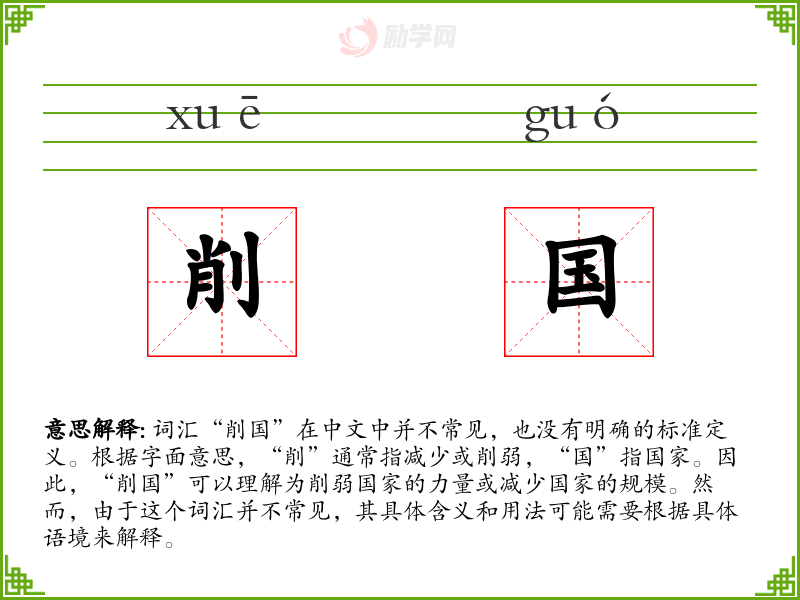 xu ē gu ó

削 国

意思解释: 词汇“削国”在中文中并不常见，也没有明确的标准定义。根据字面意思，“削”通常指减少或削弱，“国”指国家。因此，“削国”可以理解为削弱国家的力量或减少国家的规模。然而，由于这个词汇并不常见，其具体含义和用法可能需要根据具体语境来解释。

励学网